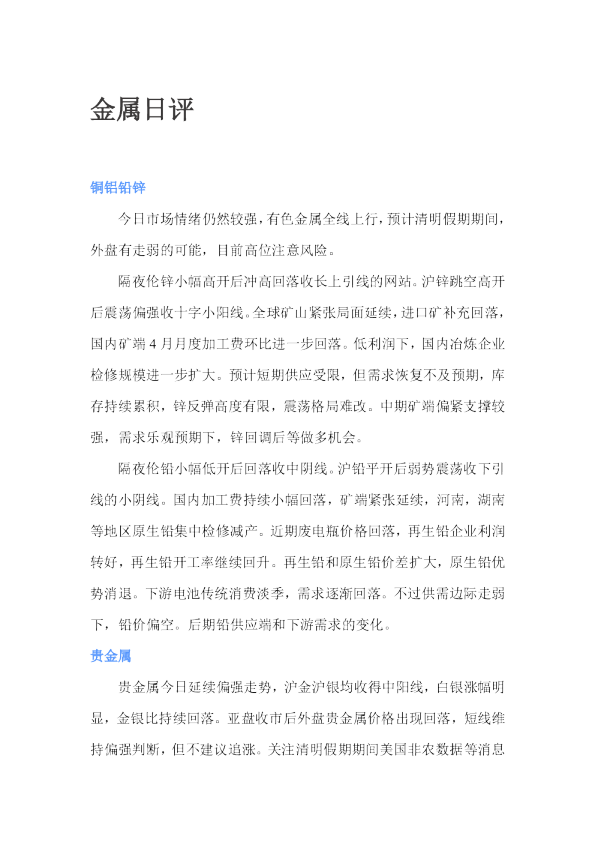 金属日评

铜铝铅锌

今日市场情绪仍然较强，有色金属全线上行，预计清明假期期间，外盘有走弱的可能，目前高位注意风险。

隔夜伦锌小幅高开后冲高回落收长上引线的网站。沪锌跳空高开后震荡偏强收十字小阳线。全球矿山紧张局面延续，进口矿补充回落，国内矿端4月月度加工费环比进一步回落。低利润下，国内冶炼企业检修规模进一步扩大。预计短期供应受限，但需求恢复不及预期，库存持续累积，锌反弹高度有限，震荡格局难改。中期矿端偏紧支撑较强，需求乐观预期下，锌回调后等做多机会。

隔夜伦铅小幅低开后回落收中阴线。沪铅平开后弱势震荡收下引线的小阴线。国内加工费持续小幅回落，矿端紧张延续，河南，湖南等地区原生铅集中检修减产。近期废电瓶价格回落，再生铅企业利润转好，再生铅开工率继续回升。再生铅和原生铅价差扩大，原生铅优势消退。下游电池传统消费淡季，需求逐渐回落。不过供需边际走弱下，铅价偏空。后期铅供应端和下游需求的变化。

贵金属

贵金属今日延续偏强走势，沪金沪银均收得中阳线，白银涨幅明显，金银比持续回落。亚盘收市后外盘贵金属价格出现回落，短线维持偏强判断，但不建议追涨。关注清明假期期间美国非农数据等消息